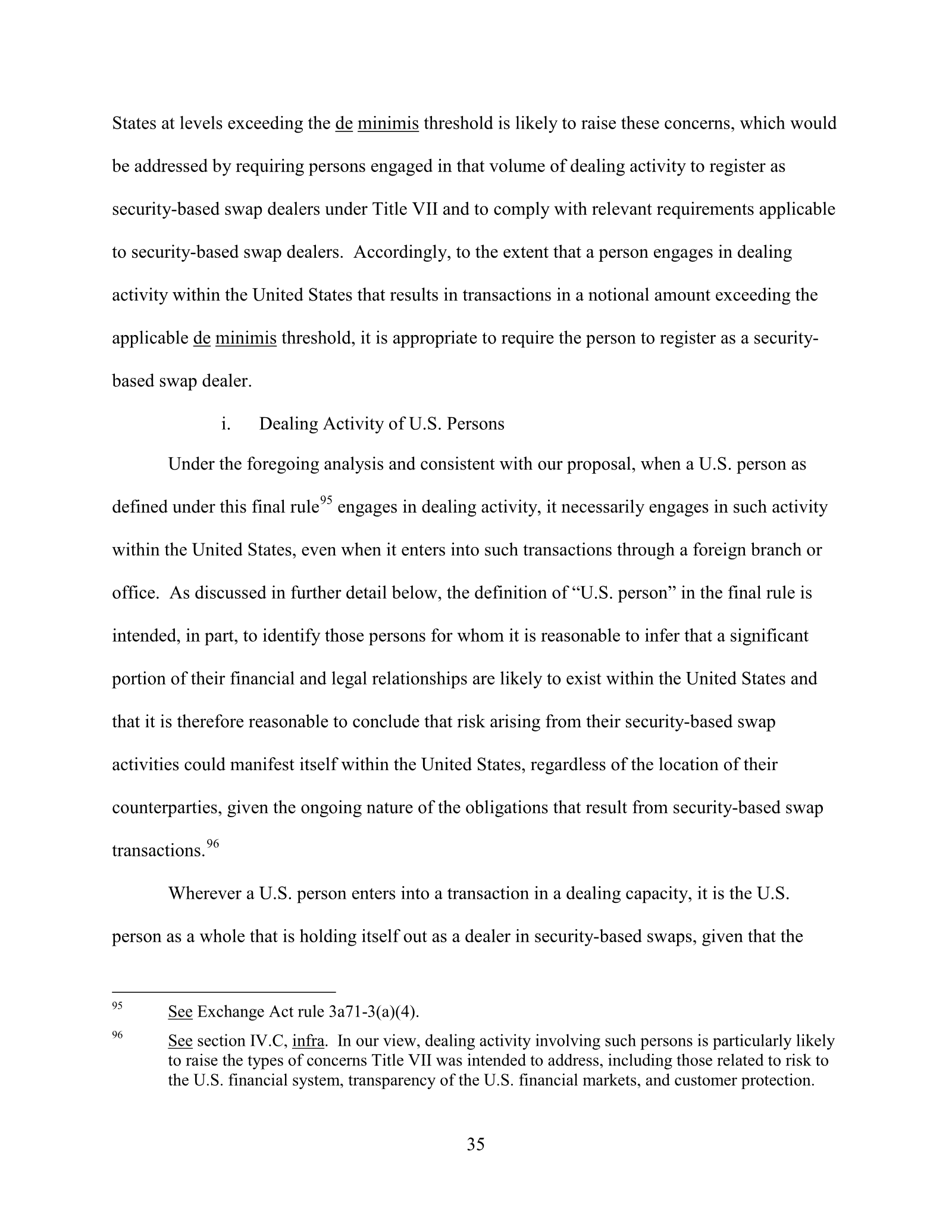 States at levels exceeding the de minimis threshold is likely to raise these concerns, which would be addressed by requiring persons engaged in that volume of dealing activity to register as security-based swap dealers under Title VII and to comply with relevant requirements applicable to security-based swap dealers. Accordingly, to the extent that a person engages in dealing activity within the United States that results in transactions in a notional amount exceeding the applicable de minimis threshold, it is appropriate to require the person to register as a security-based swap dealer.

i. Dealing Activity of U.S. Persons

Under the foregoing analysis and consistent with our proposal, when a U.S. person as defined under this final rule$^{95}$ engages in dealing activity, it necessarily engages in such activity within the United States, even when it enters into such transactions through a foreign branch or office. As discussed in further detail below, the definition of "U.S. person" in the final rule is intended, in part, to identify those persons for whom it is reasonable to infer that a significant portion of their financial and legal relationships are likely to exist within the United States and that it is therefore reasonable to conclude that risk arising from their security-based swap activities could manifest itself within the United States, regardless of the location of their counterparties, given the ongoing nature of the obligations that result from security-based swap transactions.$^{96}$

Wherever a U.S. person enters into a transaction in a dealing capacity, it is the U.S. person as a whole that is holding itself out as a dealer in security-based swaps, given that the

$^{95}$ See Exchange Act rule 3a71-3(a)(4).

$^{96}$ See section IV.C, infra. In our view, dealing activity involving such persons is particularly likely to raise the types of concerns Title VII was intended to address, including those related to risk to the U.S. financial system, transparency of the U.S. financial markets, and customer protection.

35